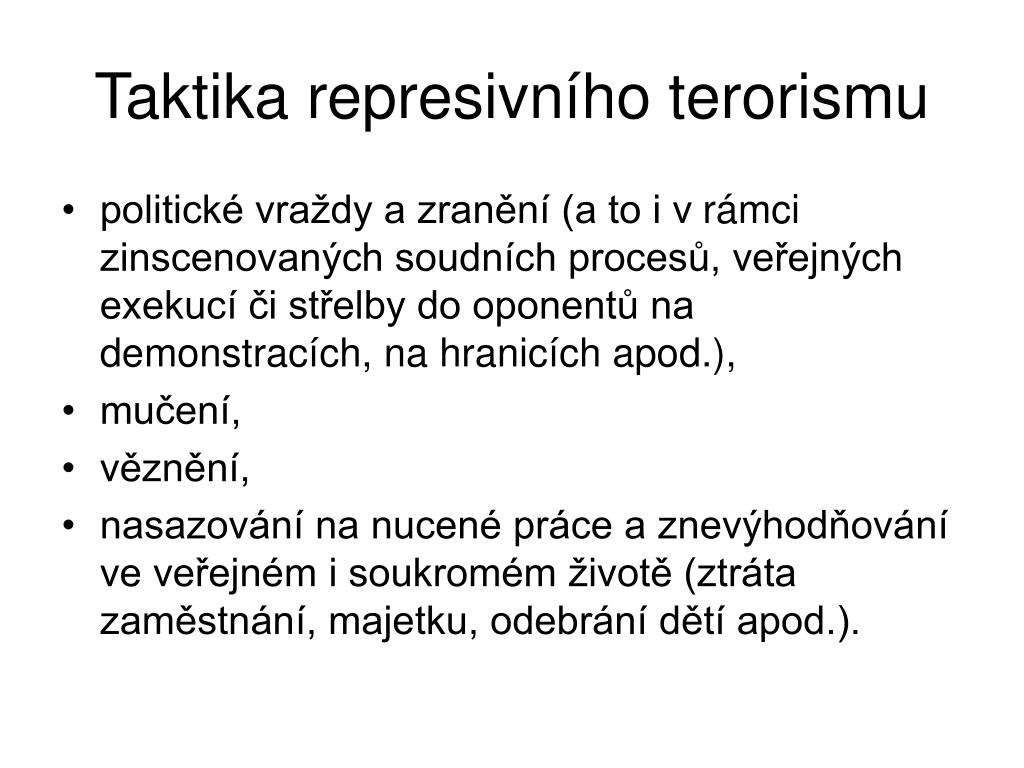 Taktika represivního terorismu

• politické vraždy a zranění (a to i v rámci zinscenovaných soudních procesů, veřejných exekucí či střelby do oponentů na demonstracích, na hranicích apod.),
• mučení,
• věznění,
• nasazování na nucené práce a znevýhodňování ve veřejném i soukromém životě (ztráta zaměstnání, majetku, odebrání dětí apod.).